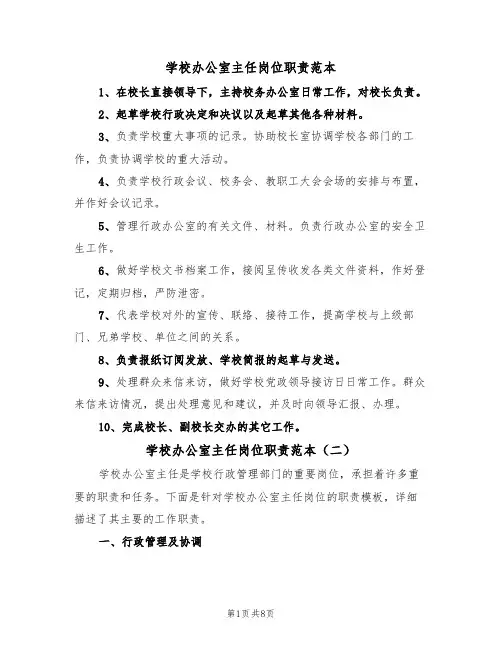 学校办公室主任岗位职责范本

1、在校长直接领导下，主持校务办公室日常工作，对校长负责。

2、起草学校行政决定和决议以及起草其他各种材料。

3、负责学校重大事项的记录。协助校长室协调学校各部门的工作，负责协调学校的重大活动。

4、负责学校行政会议、校务会、教职工大会会场的安排与布置，并作好会议记录。

5、管理行政办公室的有关文件、材料。负责行政办公室的安全卫生工作。

6、做好学校文书档案工作，接阅呈传收发各类文件资料，作好登记，定期归档，严防泄密。

7、代表学校对外的宣传、联络、接待工作，提高学校与上级部门、兄弟学校、单位之间的关系。

8、负责报纸订阅发放、学校简报的起草与发送。

9、处理群众来信来访，做好学校党政领导接访日日常工作。群众来信来访情况，提出处理意见和建议，并及时向领导汇报、办理。

10、完成校长、副校长交办的其它工作。

学校办公室主任岗位职责范本（二）

学校办公室主任是学校行政管理部门的重要岗位，承担着许多重要的职责和任务。下面是针对学校办公室主任岗位的职责模板，详细描述了其主要的工作职责。

一、行政管理及协调

第1页 共8页